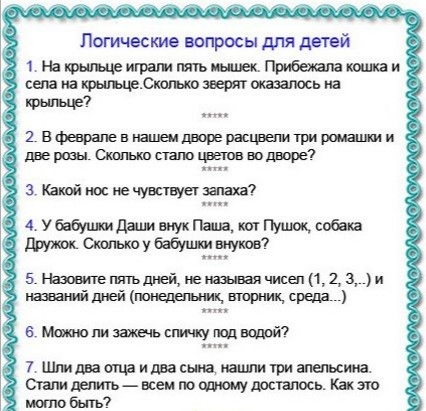 Логические вопросы для детей

1. На крыльце играли пять мышек. Прибежала кошка и села на крыльце.Сколько зверят оказалось на крыльце?

*****

2. В феврале в нашем дворе расцвели три ромашки и две розы. Сколько стало цветов во дворе?

*****

3. Какой нос не чувствует запаха?

*****

4. У бабушки Даши внук Паша, кот Пушок, собака Дружок. Сколько у бабушки внуков?

*****

5. Назовите пять дней, не называя чисел (1, 2, 3,..) и названий дней (понедельник, вторник, среда...)

*****

6. Можно ли зажечь спичку под водой?

*****

7. Шли два отца и два сына, нашли три апельсина. Стали делить — всем по одному досталось. Как это могло быть?